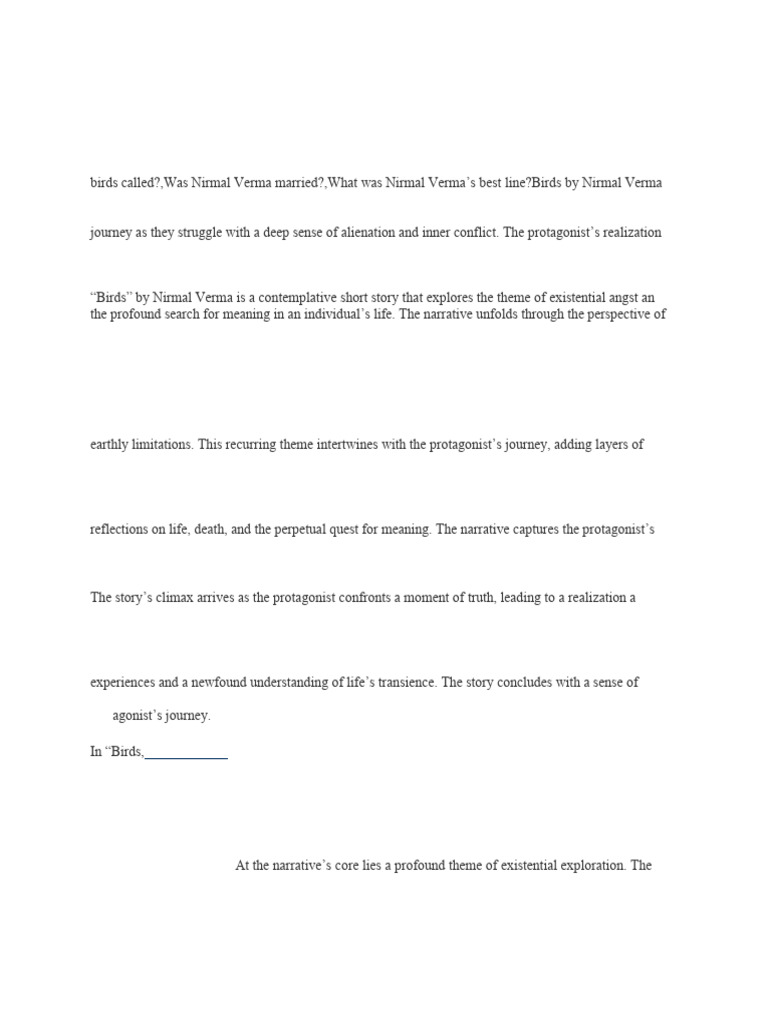 birds called?,Was Nirmal Verma married?,What was Nirmal Verma's best line?Birds by Nirmal Verma

journey as they struggle with a deep sense of alienation and inner conflict. The protagonist's realization

"Birds" by Nirmal Verma is a contemplative short story that explores the theme of existential angst an the profound search for meaning in an individual's life. The narrative unfolds through the perspective of

earthly limitations. This recurring theme intertwines with the protagonist's journey, adding layers of

reflections on life, death, and the perpetual quest for meaning. The narrative captures the protagonist's

The story's climax arrives as the protagonist confronts a moment of truth, leading to a realization a

experiences and a newfound understanding of life's transience. The story concludes with a sense of

agonist's journey.

In "Birds,

At the narrative's core lies a profound theme of existential exploration. The